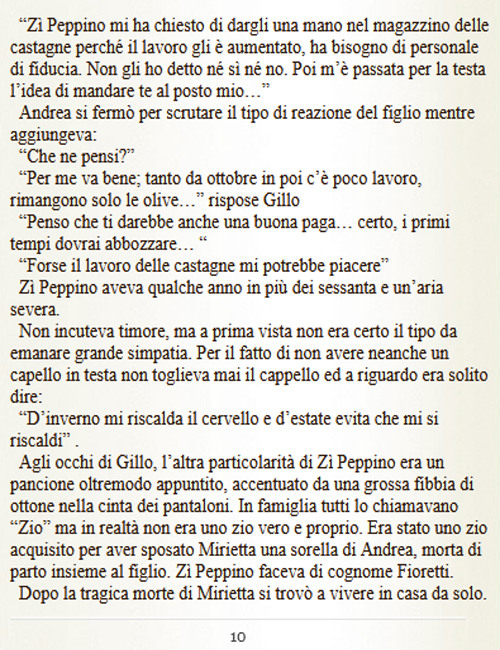 “Zì Peppino mi ha chiesto di dargli una mano nel magazzino delle castagne perché il lavoro gli è aumentato, ha bisogno di personale di fiducia. Non gli ho detto né sì né no. Poi m’è passata per la testa l’idea di mandare te al posto mio…”

Andrea si fermò per scrutare il tipo di reazione del figlio mentre aggiungeva:

“Che ne pensi?”

“Per me va bene; tanto da ottobre in poi c’è poco lavoro, rimangono solo le olive…” rispose Gillo

“Penso che ti darebbe anche una buona paga… certo, i primi tempi dovrai abbozzare… “

“Forse il lavoro delle castagne mi potrebbe piacere”

Zì Peppino aveva qualche anno in più dei sessanta e un’aria severa.

Non incuteva timore, ma a prima vista non era certo il tipo da emanare grande simpatia. Per il fatto di non avere neanche un capello in testa non toglieva mai il cappello ed a riguardo era solito dire:

“D’inverno mi riscalda il cervello e d’estate evita che mi si riscaldi” .

Agli occhi di Gillo, l’altra particolarità di Zì Peppino era un pancione oltremodo appuntito, accentuato da una grossa fibbia di ottone nella cinta dei pantaloni. In famiglia tutti lo chiamavano “Zio” ma in realtà non era uno zio vero e proprio. Era stato uno zio acquisito per aver sposato Mirietta una sorella di Andrea, morta di parto insieme al figlio. Zì Peppino faceva di cognome Fioretti.

Dopo la tragica morte di Mirietta si trovò a vivere in casa da solo.

10